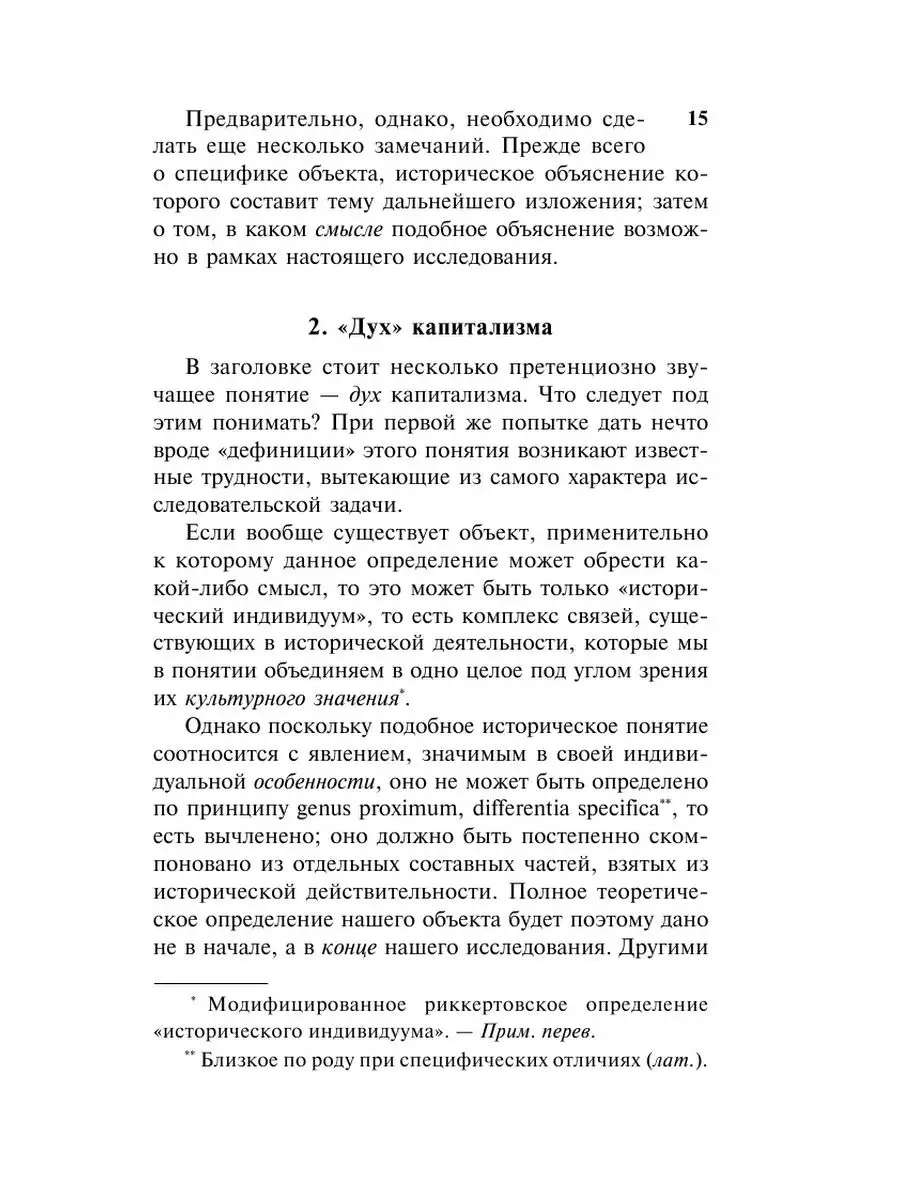 15

Предварительно, однако, необходимо сделать еще несколько замечаний. Прежде всего о специфике объекта, историческое объяснение которого составит тему дальнейшего изложения; затем о том, в каком смысле подобное объяснение возможно в рамках настоящего исследования.

2. «Дух» капитализма

В заголовке стоит несколько претенциозно звучащее понятие — дух капитализма. Что следует под этим понимать? При первой же попытке дать нечто вроде «дефиниции» этого понятия возникают известные трудности, вытекающие из самого характера исследовательской задачи.

Если вообще существует объект, применительно к которому данное определение может обрести какой-либо смысл, то это может быть только «исторический индивидуум», то есть комплекс связей, существующих в исторической деятельности, которые мы в понятии объединяем в одно целое под углом зрения их культурного значения*.

Однако поскольку подобное историческое понятие соотносится с явлением, значимым в своей индивидуальной особенности, оно не может быть определено по принципу genus proximum, differentia specifica**, то есть вычленено; оно должно быть постепенно скомпоновано из отдельных составных частей, взятых из исторической действительности. Полное теоретическое определение нашего объекта будет поэтому дано не в начале, а в конце нашего исследования. Другими

* Модифицированное риккертовское определение «исторического индивидуума». — Прим. перев.

** Близкое по роду при специфических отличиях (лат.).